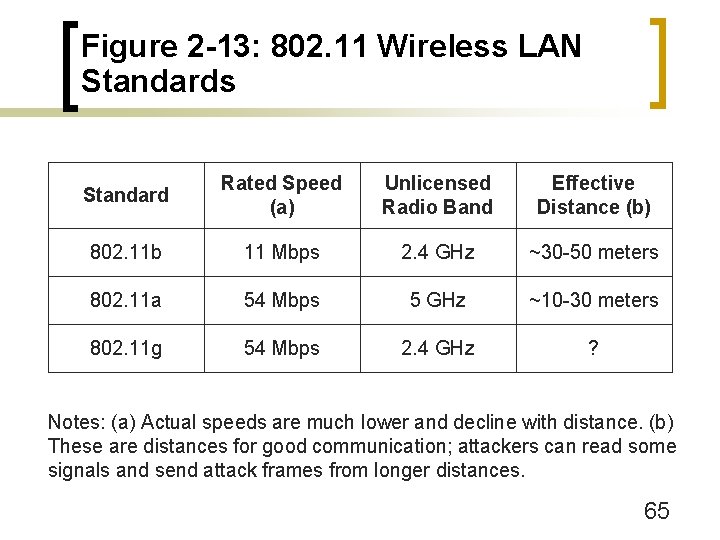 Figure 2-13: 802.11 Wireless LAN Standards

| Standard | Rated Speed (a) | Unlicensed Radio Band | Effective Distance (b) |
|---|---|---|---|
| 802.11b | 11 Mbps | 2.4 GHz | ~30-50 meters |
| 802.11a | 54 Mbps | 5 GHz | ~10-30 meters |
| 802.11g | 54 Mbps | 2.4 GHz | ? |

Notes: (a) Actual speeds are much lower and decline with distance. (b) These are distances for good communication; attackers can read some signals and send attack frames from longer distances.

65